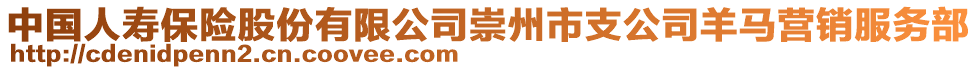 中国人寿保险股份有限公司崇州市支公司羊马营销服务部
http://cdenidpenn2.cn.coovee.com